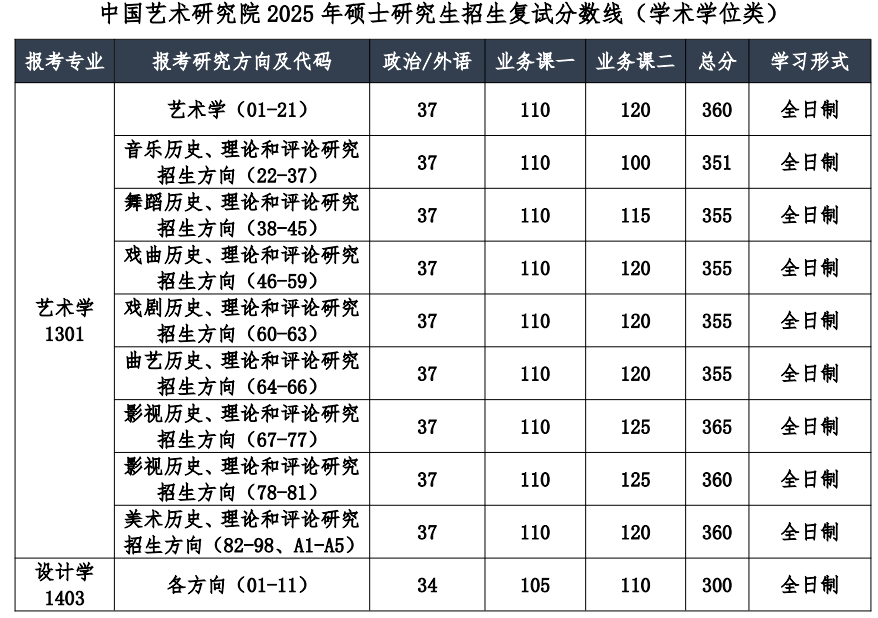 中国艺术研究院 2025 年硕士研究生招生复试分数线（学术学位类）

| 报考专业 | 报考研究方向及代码 | 政治/外语 | 业务课一 | 业务课二 | 总分 | 学习形式 |
|---|---|---|---|---|---|---|
| 艺术学 1301 | 艺术学（01-21） | 37 | 110 | 120 | 360 | 全日制 |
| | 音乐历史、理论和评论研究招生方向（22-37） | 37 | 110 | 100 | 351 | 全日制 |
| | 舞蹈历史、理论和评论研究招生方向（38-45） | 37 | 110 | 115 | 355 | 全日制 |
| | 戏曲历史、理论和评论研究招生方向（46-59） | 37 | 110 | 120 | 355 | 全日制 |
| | 戏剧历史、理论和评论研究招生方向（60-63） | 37 | 110 | 120 | 355 | 全日制 |
| | 曲艺历史、理论和评论研究招生方向（64-66） | 37 | 110 | 120 | 355 | 全日制 |
| | 影视历史、理论和评论研究招生方向（67-77） | 37 | 110 | 125 | 365 | 全日制 |
| | 影视历史、理论和评论研究招生方向（78-81） | 37 | 110 | 125 | 360 | 全日制 |
| | 美术历史、理论和评论研究招生方向（82-98、A1-A5） | 37 | 110 | 120 | 360 | 全日制 |
| 设计学 1403 | 各方向（01-11） | 34 | 105 | 110 | 300 | 全日制 |